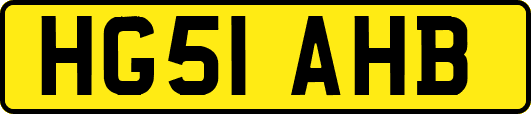 HG51 AHB